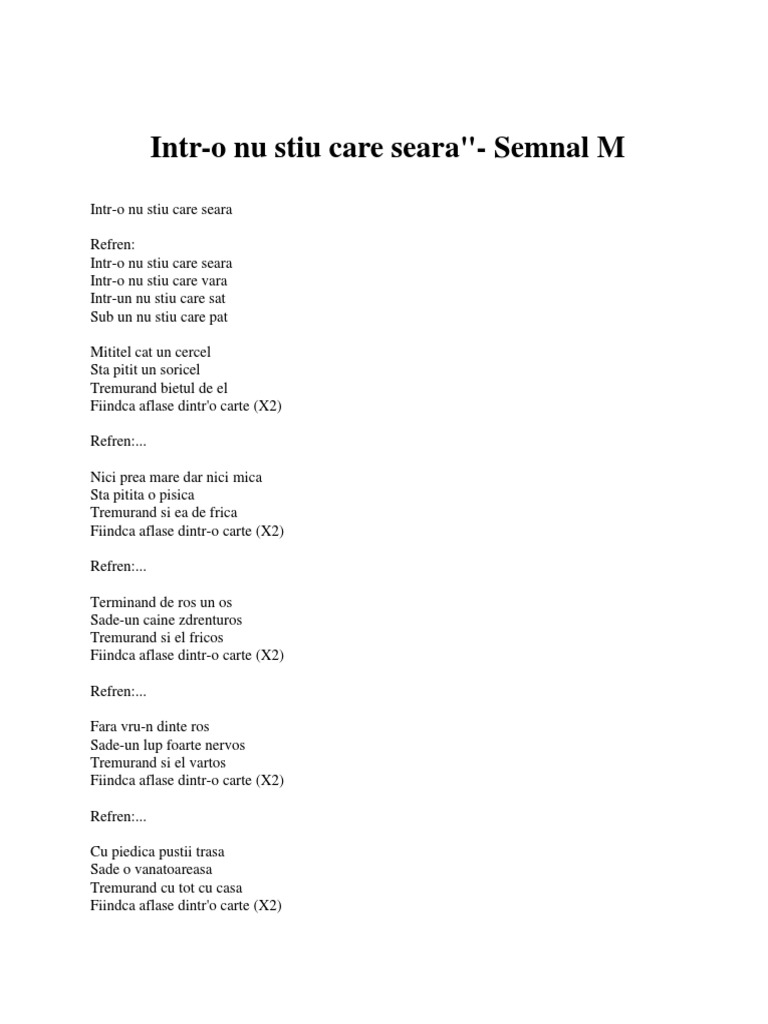 Intr-o nu stiu care seara"- Semnal M

Intr-o nu stiu care seara

Refren:
Intr-o nu stiu care seara
Intr-o nu stiu care vara
Intr-un nu stiu care sat
Sub un nu stiu care pat

Mititel cat un cercel
Sta pitit un soricel
Tremurand bietul de el
Fiindca aflase dintr'o carte (X2)

Refren:...

Nici prea mare dar nici mica
Sta pitita o pisica
Tremurand si ea de frica
Fiindca aflase dintr-o carte (X2)

Refren:...

Terminand de ros un os
Sade-un caine zdrenturos
Tremurand si el fricos
Fiindca aflase dintr-o carte (X2)

Refren:...

Fara vru-n dinte ros
Sade-un lup foarte nervos
Tremurand si el vartos
Fiindca aflase dintr-o carte (X2)

Refren:...

Cu piedica pustii trasa
Sade o vanatoareasa
Tremurand cu tot cu casa
Fiindca aflase dintr'o carte (X2)